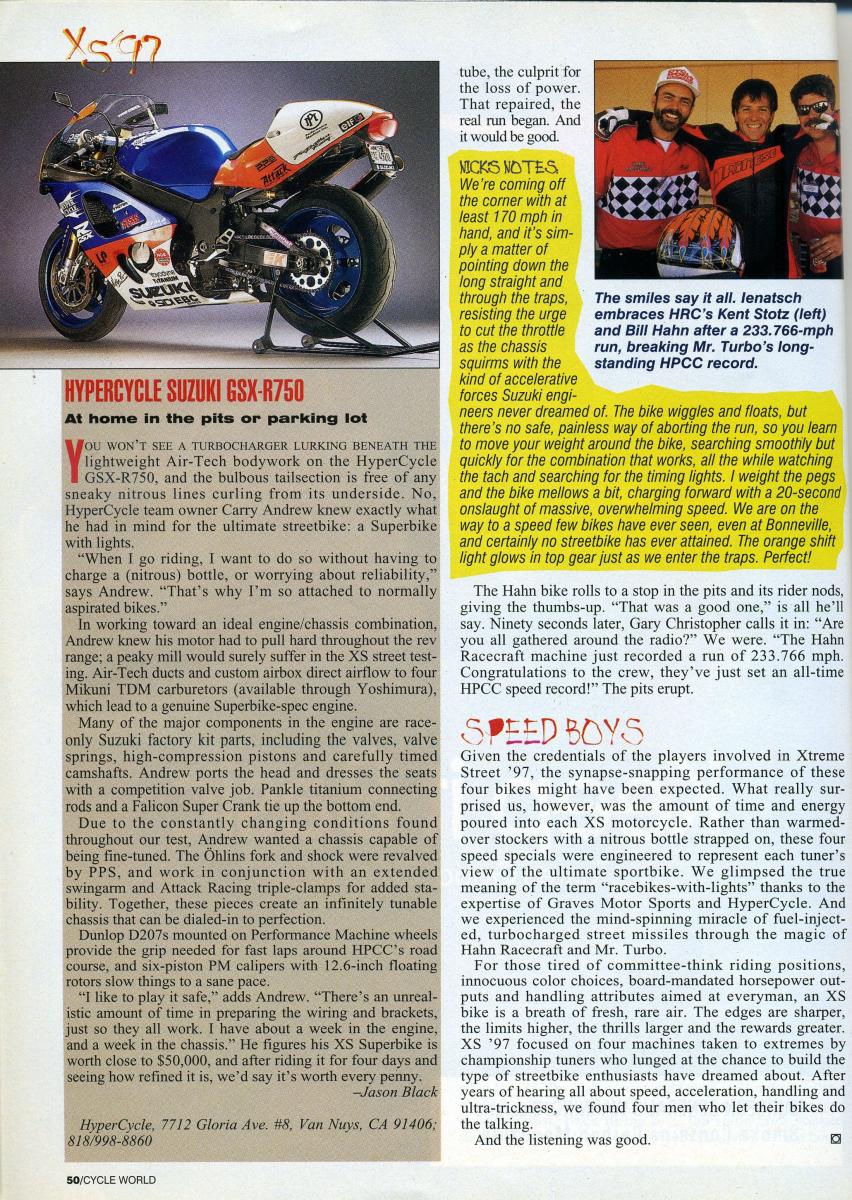 XS'97

HYPERCYCLE SUZUKI GSX-R750

At home in the pits or parking lot

YOU WON'T SEE A TURBOCHARGER LURKING BENEATH THE lightweight Air-Tech bodywork on the HyperCycle GSX-R750, and the bulbous tailsection is free of any sneaky nitrous lines curling from its underside. No, HyperCycle team owner Carry Andrew knew exactly what he had in mind for the ultimate streetbike: a Superbike with lights.

"When I go riding, I want to do so without having to charge a (nitrous) bottle, or worrying about reliability," says Andrew. "That's why I'm so attached to normally aspirated bikes."

In working toward an ideal engine/chassis combination, Andrew knew his motor had to pull hard throughout the rev range; a peaky mill would surely suffer in the XS street testing. Air-Tech ducts and custom airbox direct airflow to four Mikuni TDM carburetors (available through Yoshimura), which lead to a genuine Superbike-spec engine.

Many of the major components in the engine are race-only Suzuki factory kit parts, including the valves, valve springs, high-compression pistons and carefully timed camshafts. Andrew ports the head and dresses the seats with a competition valve job. Pankle titanium connecting rods and a Falicon Super Crank tie up the bottom end.

Due to the constantly changing conditions found throughout our test, Andrew wanted a chassis capable of being fine-tuned. The Öhlins fork and shock were revalved by PPS, and work in conjunction with an extended swingarm and Attack Racing triple-clamps for added stability. Together, these pieces create an infinitely tunable chassis that can be dialed-in to perfection.

Dunlop D207s mounted on Performance Machine wheels provide the grip needed for fast laps around HPCC's road course, and six-piston PM calipers with 12.6-inch floating rotors slow things to a sane pace.

"I like to play it safe," adds Andrew. "There's an unrealistic amount of time in preparing the wiring and brackets, just so they all work. I have about a week in the engine, and a week in the chassis." He figures his XS Superbike is worth close to $50,000, and after riding it for four days and seeing how refined it is, we'd say it's worth every penny.
–Jason Black

HyperCycle, 7712 Gloria Ave. #8, Van Nuys, CA 91406; 818/998-8860

tube, the culprit for the loss of power. That repaired, the real run began. And it would be good.

The smiles say it all. Ienatsch embraces HRC's Kent Stotz (left) and Bill Hahn after a 233.766-mph run, breaking Mr. Turbo's long-standing HPCC record.

NICK'S NOTES: We're coming off the corner with at least 170 mph in hand, and it's simply a matter of pointing down the long straight and through the traps, resisting the urge to cut the throttle as the chassis squirms with the kind of accelerative forces Suzuki engineers never dreamed of. The bike wiggles and floats, but there's no safe, painless way of aborting the run, so you learn to move your weight around the bike, searching smoothly but quickly for the combination that works, all the while watching the tach and searching for the timing lights. I weight the pegs and the bike mellows a bit, charging forward with a 20-second onslaught of massive, overwhelming speed. We are on the way to a speed few bikes have ever seen, even at Bonneville, and certainly no streetbike has ever attained. The orange shift light glows in top gear just as we enter the traps. Perfect!

The Hahn bike rolls to a stop in the pits and its rider nods, giving the thumbs-up. "That was a good one," is all he'll say. Ninety seconds later, Gary Christopher calls it in: "Are you all gathered around the radio?" We were. "The Hahn Racecraft machine just recorded a run of 233.766 mph. Congratulations to the crew, they've just set an all-time HPCC speed record!" The pits erupt.

SPEED BOYS

Given the credentials of the players involved in Xtreme Street '97, the synapse-snapping performance of these four bikes might have been expected. What really surprised us, however, was the amount of time and energy poured into each XS motorcycle. Rather than warmed-over stockers with a nitrous bottle strapped on, these four speed specials were engineered to represent each tuner's view of the ultimate sportbike. We glimpsed the true meaning of the term "racebikes-with-lights" thanks to the expertise of Graves Motor Sports and HyperCycle. And we experienced the mind-spinning miracle of fuel-injected, turbocharged street missiles through the magic of Hahn Racecraft and Mr. Turbo.

For those tired of committee-think riding positions, innocuous color choices, board-mandated horsepower outputs and handling attributes aimed at everyman, an XS bike is a breath of fresh, rare air. The edges are sharper, the limits higher, the thrills larger and the rewards greater. XS '97 focused on four machines taken to extremes by championship tuners who lunged at the chance to build the type of streetbike enthusiasts have dreamed about. After years of hearing all about speed, acceleration, handling and ultra-trickness, we found four men who let their bikes do the talking.

And the listening was good.

50/CYCLE WORLD